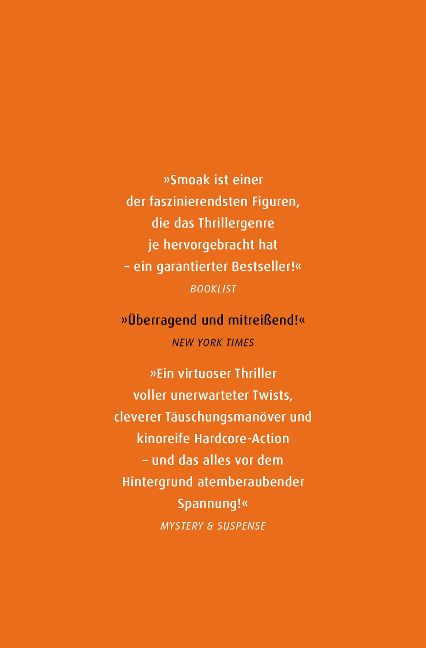 »Smoak ist einer der faszinierendsten Figuren, die das Thrillergenre je hervorgebracht hat – ein garantierter Bestseller!«
BOOKLIST

»Überragend und mitreißend!«
NEW YORK TIMES

»Ein virtuoser Thriller voller unerwarteter Twists, cleverer Täuschungsmanöver und kinoreife Hardcore-Action – und das alles vor dem Hintergrund atemberaubender Spannung!«
MYSTERY & SUSPENSE